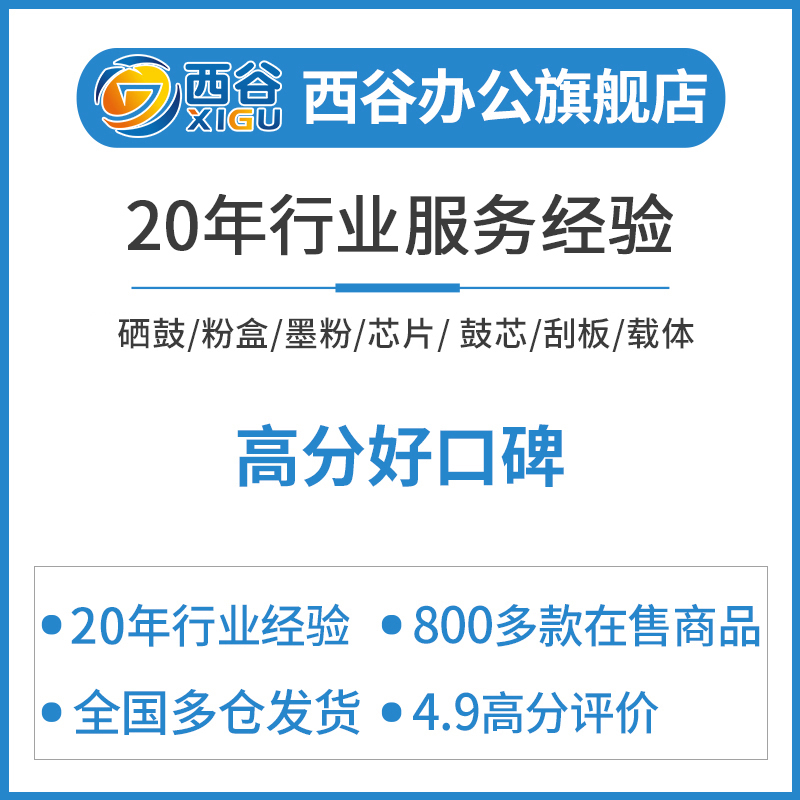 西谷
XIGU
西谷办公旗舰店

20年行业服务经验

硒鼓/粉盒/墨粉/芯片/ 鼓芯/刮板/载体

高分好口碑

• 20年行业经验 • 800多款在售商品
• 全国多仓发货 • 4.9高分评价